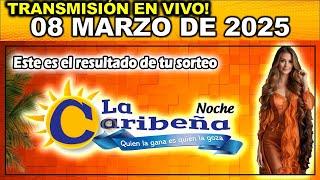 TRANSMISIÓN EN VIVO!
08 MARZO DE 2025

Este es el resultado de tu sorteo

La Caribeña Noche
Quien la gana es quien la goza